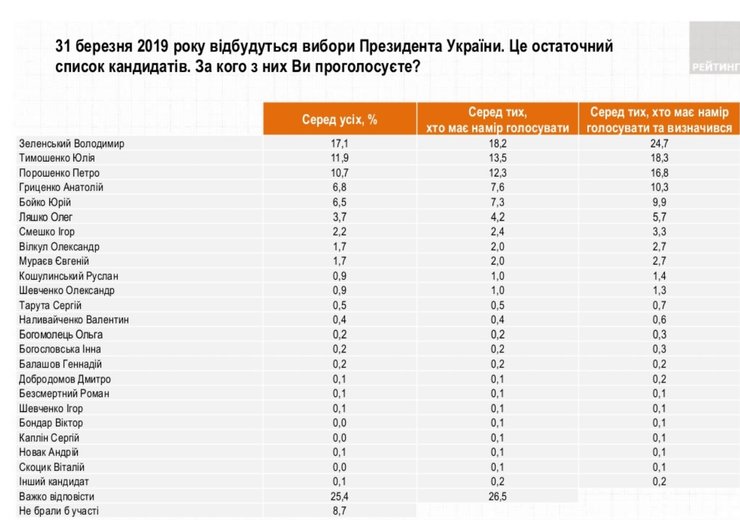 31 березня 2019 року відбудуться вибори Президента України. Це остаточний список кандидатів. За кого з них Ви проголосуєте?

РЕЙТИНГ

| | Серед усіх, % | Серед тих, хто має намір голосувати | Серед тих, хто має намір голосувати та визначився |
|---|---|---|---|
| Зеленський Володимир | 17,1 | 18,2 | 24,7 |
| Тимошенко Юлія | 11,9 | 13,5 | 18,3 |
| Порошенко Петро | 10,7 | 12,3 | 16,8 |
| Гриценко Анатолій | 6,8 | 7,6 | 10,3 |
| Бойко Юрій | 6,5 | 7,3 | 9,9 |
| Ляшко Олег | 3,7 | 4,2 | 5,7 |
| Смешко Ігор | 2,2 | 2,4 | 3,3 |
| Вілкул Олександр | 1,7 | 2,0 | 2,7 |
| Мураєв Євгеній | 1,7 | 2,0 | 2,7 |
| Кошулинський Руслан | 0,9 | 1,0 | 1,4 |
| Шевченко Олександр | 0,9 | 1,0 | 1,3 |
| Тарута Сергій | 0,5 | 0,5 | 0,7 |
| Наливайченко Валентин | 0,4 | 0,4 | 0,6 |
| Богомолець Ольга | 0,2 | 0,2 | 0,3 |
| Богословська Інна | 0,2 | 0,2 | 0,3 |
| Балашов Геннадій | 0,2 | 0,2 | 0,2 |
| Добродомов Дмитро | 0,1 | 0,1 | 0,2 |
| Безсмертний Роман | 0,1 | 0,1 | 0,1 |
| Шевченко Ігор | 0,1 | 0,1 | 0,1 |
| Бондар Віктор | 0,0 | 0,1 | 0,1 |
| Каплін Сергій | 0,0 | 0,1 | 0,1 |
| Новак Андрій | 0,1 | 0,1 | 0,1 |
| Скоцик Віталій | 0,0 | 0,1 | 0,1 |
| Інший кандидат | 0,1 | 0,2 | 0,2 |
| Важко відповісти | 25,4 | 26,5 | |
| Не брали б участі | 8,7 | | |